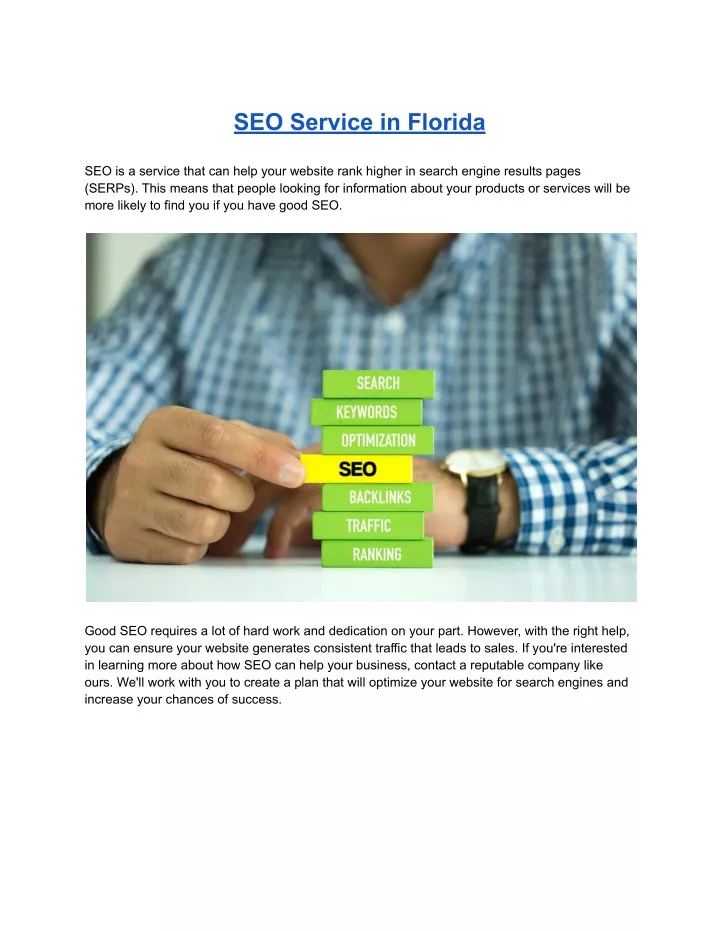 SEO Service in Florida

SEO is a service that can help your website rank higher in search engine results pages (SERPs). This means that people looking for information about your products or services will be more likely to find you if you have good SEO.

SEARCH
KEYWORDS
OPTIMIZATION
SEO
BACKLINKS
TRAFFIC
RANKING

Good SEO requires a lot of hard work and dedication on your part. However, with the right help, you can ensure your website generates consistent traffic that leads to sales. If you're interested in learning more about how SEO can help your business, contact a reputable company like ours. We'll work with you to create a plan that will optimize your website for search engines and increase your chances of success.